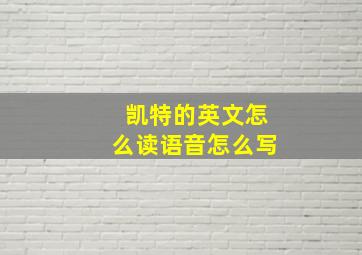 凯特的英文怎么读语音怎么写